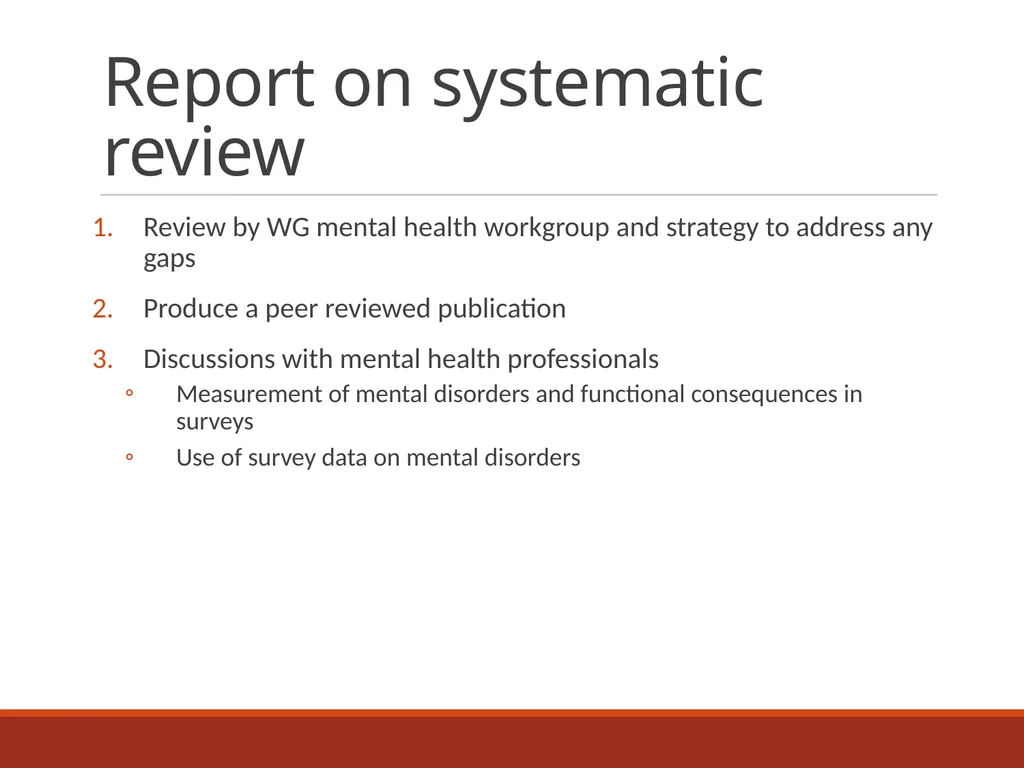 Report on systematic review

1. Review by WG mental health workgroup and strategy to address any gaps
2. Produce a peer reviewed publication
3. Discussions with mental health professionals
   ◦ Measurement of mental disorders and functional consequences in surveys
   ◦ Use of survey data on mental disorders